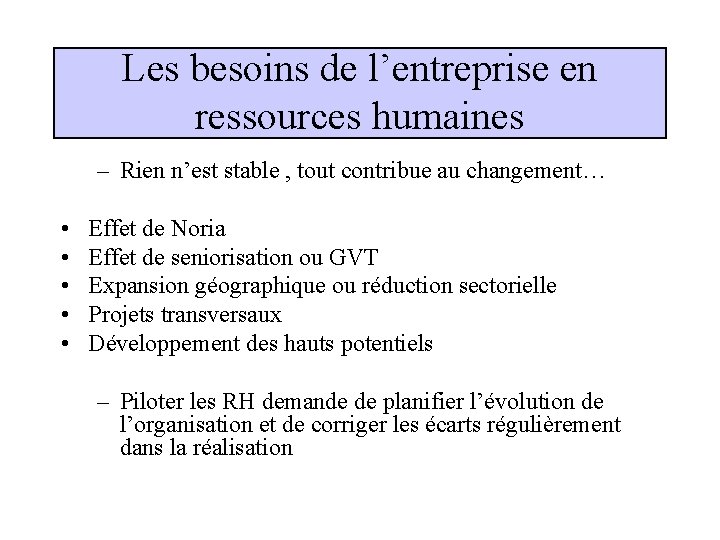 Les besoins de l’entreprise en ressources humaines

– Rien n’est stable , tout contribue au changement…

• Effet de Noria
• Effet de seniorisation ou GVT
• Expansion géographique ou réduction sectorielle
• Projets transversaux
• Développement des hauts potentiels

– Piloter les RH demande de planifier l’évolution de l’organisation et de corriger les écarts régulièrement dans la réalisation